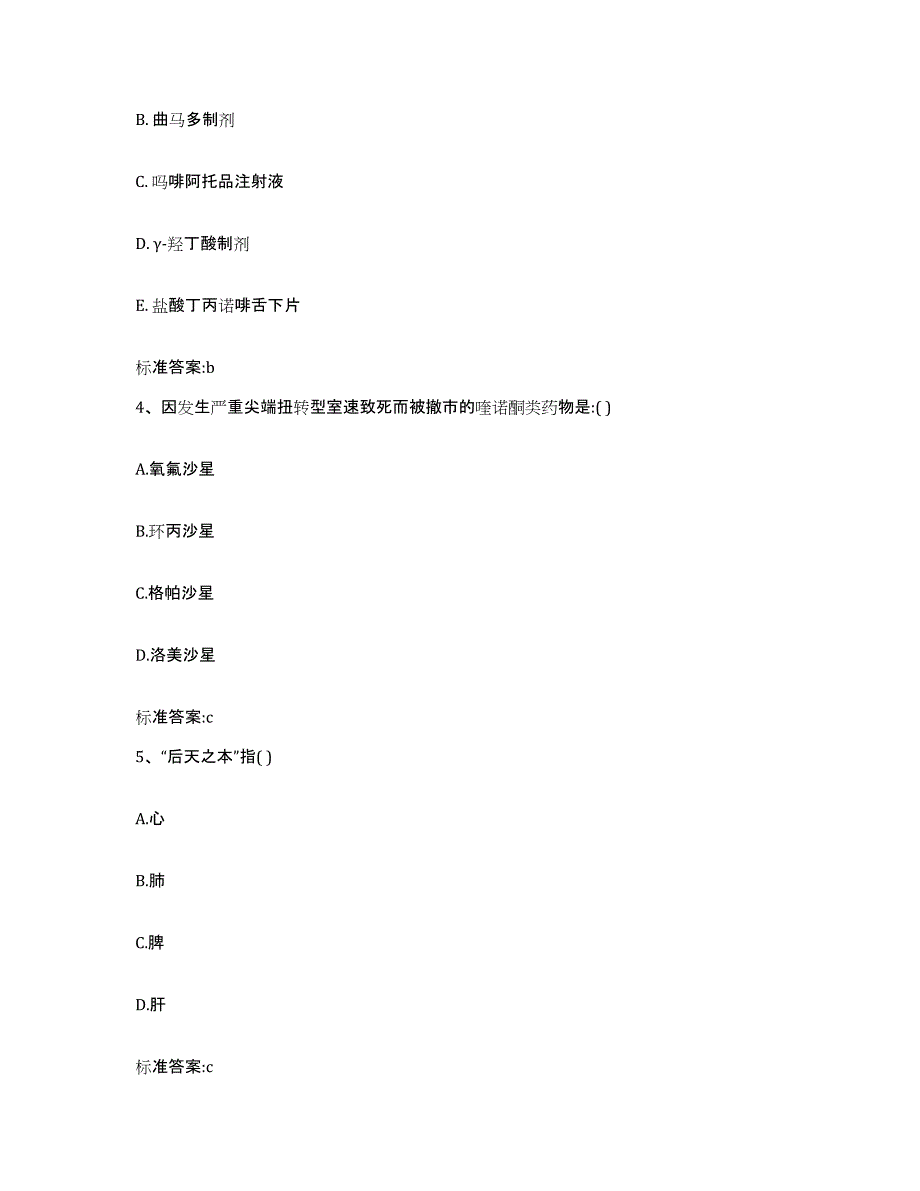 B. 曲马多制剂

C. 吗啡阿托品注射液

D. γ-羟丁酸制剂

E. 盐酸丁丙诺啡舌下片

标准答案:b

4、因发生严重尖端扭转型室速致死而被撤市的喹诺酮类药物是:( )

A.氧氟沙星

B.环丙沙星

C.格帕沙星

D.洛美沙星

标准答案:c

5、“后天之本”指( )

A.心

B.肺

C.脾

D.肝

标准答案:c